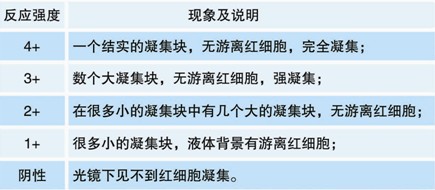 | 反应强度 | 现象及说明 |
|---|---|
| 4+ | 一个结实的凝集块，无游离红细胞，完全凝集； |
| 3+ | 数个大凝集块，无游离红细胞，强凝集； |
| 2+ | 在很多小的凝集块中有几个大的凝集块，无游离红细胞； |
| 1+ | 很多小的凝集块，液体背景有游离红细胞； |
| 阴性 | 光镜下见不到红细胞凝集。 |